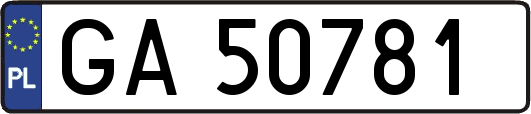 PL

GA 50781